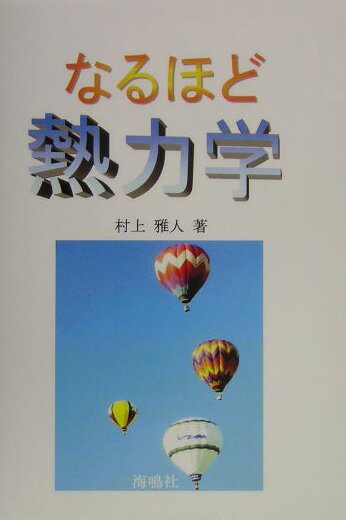 なるほど
熱力学

村上 雅人 著

海鳴社